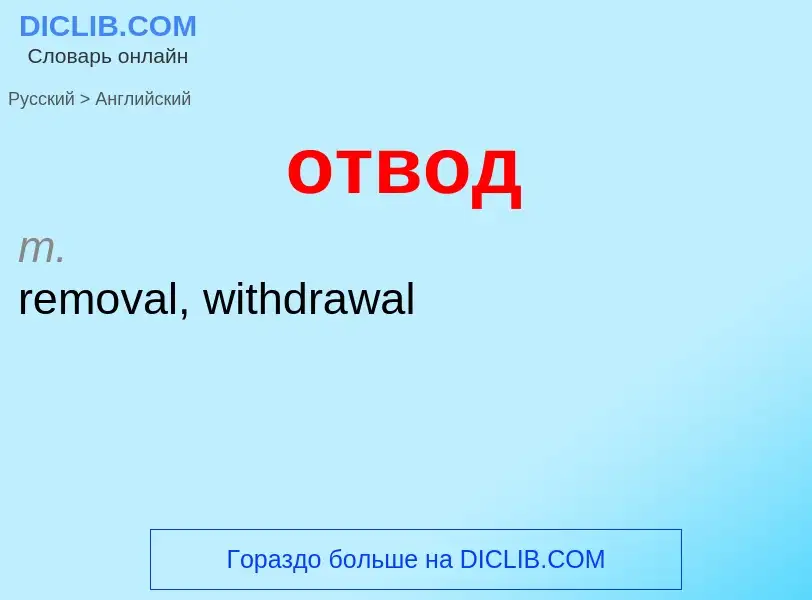 DICLIB.COM
Словарь онлайн

Русский > Английский

отвод

m.
removal, withdrawal

Гораздо больше на DICLIB.COM